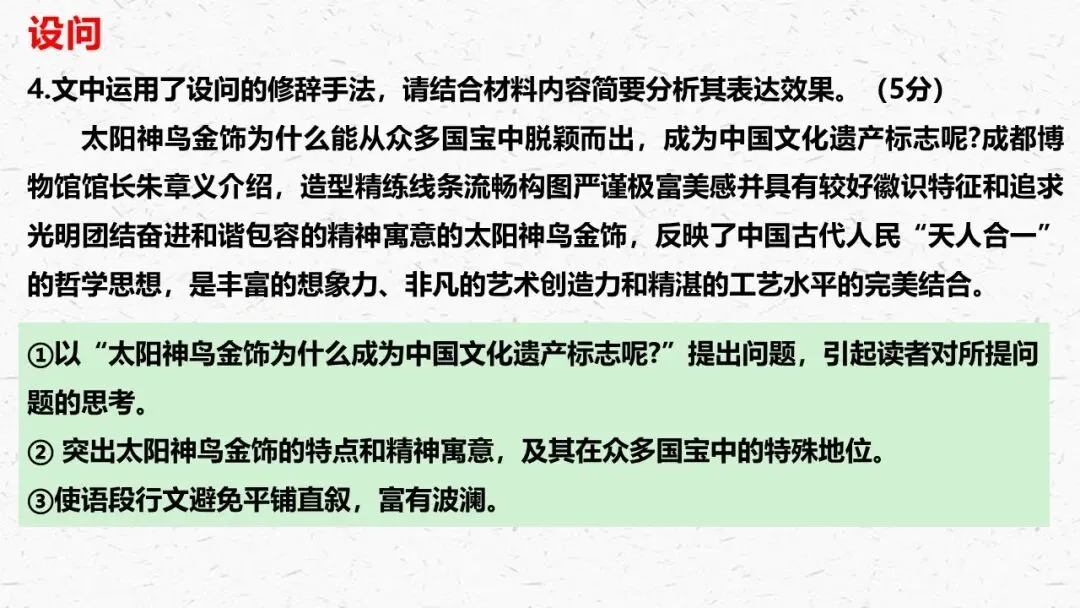 设问

4.文中运用了设问的修辞手法，请结合材料内容简要分析其表达效果。（5分）

太阳神鸟金饰为什么能从众多国宝中脱颖而出，成为中国文化遗产标志呢?成都博物馆馆长朱章义介绍，造型精练线条流畅构图严谨极富美感并具有较好徽识特征和追求光明团结奋进和谐包容的精神寓意的太阳神鸟金饰，反映了中国古代人民“天人合一”的哲学思想，是丰富的想象力、非凡的艺术创造力和精湛的工艺水平的完美结合。

①以“太阳神鸟金饰为什么成为中国文化遗产标志呢?”提出问题，引起读者对所提问题的思考。
②突出太阳神鸟金饰的特点和精神寓意，及其在众多国宝中的特殊地位。
③使语段行文避免平铺直叙，富有波澜。